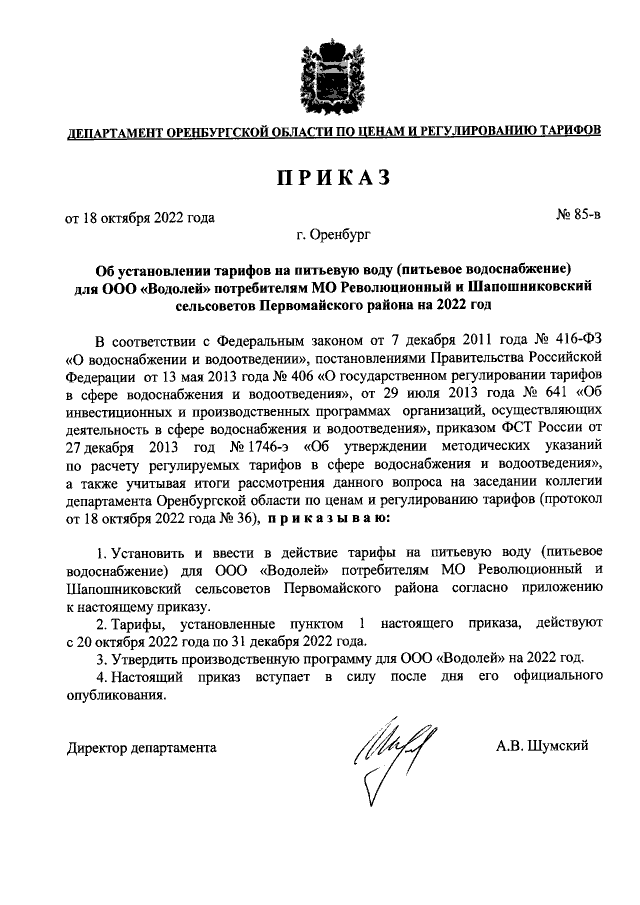 ДЕПАРТАМЕНТ ОРЕНБУРГСКОЙ ОБЛАСТИ ПО ЦЕНАМ И РЕГУЛИРОВАНИЮ ТАРИФОВ

ПРИКАЗ

от 18 октября 2022 года

№ 85-в

г. Оренбург

Об установлении тарифов на питьевую воду (питьевое водоснабжение) для ООО «Водолей» потребителям МО Революционный и Шапошниковский сельсоветов Первомайского района на 2022 год

В соответствии с Федеральным законом от 7 декабря 2011 года № 416-ФЗ «О водоснабжении и водоотведении», постановлениями Правительства Российской Федерации от 13 мая 2013 года № 406 «О государственном регулировании тарифов в сфере водоснабжения и водоотведения», от 29 июля 2013 года № 641 «Об инвестиционных и производственных программах организаций, осуществляющих деятельность в сфере водоснабжения и водоотведения», приказом ФСТ России от 27 декабря 2013 год № 1746-э «Об утверждении методических указаний по расчету регулируемых тарифов в сфере водоснабжения и водоотведения», а также учитывая итоги рассмотрения данного вопроса на заседании коллегии департамента Оренбургской области по ценам и регулированию тарифов (протокол от 18 октября 2022 года № 36), приказываю:

1. Установить и ввести в действие тарифы на питьевую воду (питьевое водоснабжение) для ООО «Водолей» потребителям МО Революционный и Шапошниковский сельсоветов Первомайского района согласно приложению к настоящему приказу.

2. Тарифы, установленные пунктом 1 настоящего приказа, действуют с 20 октября 2022 года по 31 декабря 2022 года.

3. Утвердить производственную программу для ООО «Водолей» на 2022 год.

4. Настоящий приказ вступает в силу после дня его официального опубликования.

Директор департамента

А.В. Шумский